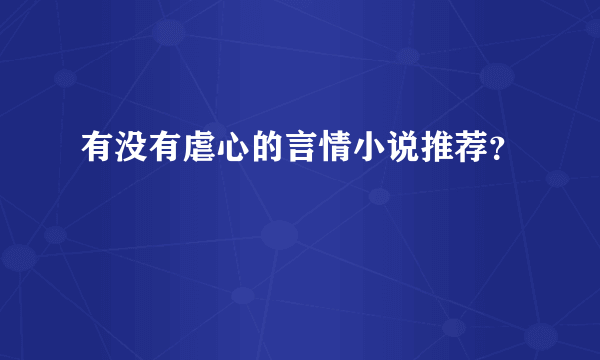 有没有虐心的言情小说推荐?